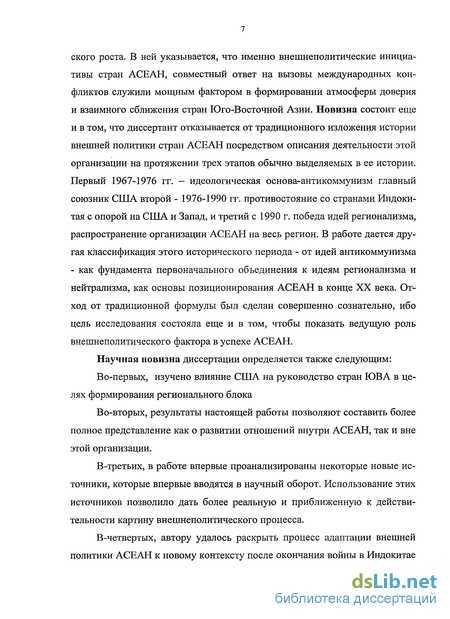 7

ского роста. В ней указывается, что именно внешнеполитические инициативы стран АСЕАН, совместный ответ на вызовы международных конфликтов служили мощным фактором в формировании атмосферы доверия и взаимного сближения стран Юго-Восточной Азии. Новизна состоит еще и в том, что диссертант отказывается от традиционного изложения истории внешней политики стран АСЕАН посредством описания деятельности этой организации на протяжении трех этапов обычно выделяемых в ее истории. Первый 1967-1976 гг. – идеологическая основа-антикоммунизм главный союзник США второй - 1976-1990 гг. противостояние со странами Индокитая с опорой на США и Запад, и третий с 1990 г. победа идей регионализма, распространение организации АСЕАН на весь регион. В работе дается другая классификация этого исторического периода - от идей антикоммунизма - как фундамента первоначального объединения к идеям регионализма и нейтрализма, как основы позиционирования АСЕАН в конце XX века. Отход от традиционной формулы был сделан совершенно сознательно, ибо цель исследования состояла еще и в том, чтобы показать ведущую роль внешнеполитического фактора в успехе АСЕАН.

Научная новизна диссертации определяется также следующим:

Во-первых, изучено влияние США на руководство стран ЮВА в целях формирования регионального блока

Во-вторых, результаты настоящей работы позволяют составить более полное представление как о развитии отношений внутри АСЕАН, так и вне этой организации.

В-третьих, в работе впервые проанализированы некоторые новые источники, которые впервые вводятся в научный оборот. Использование этих источников позволило дать более реальную и приближенную к действительности картину внешнеполитического процесса.

В-четвертых, автору удалось раскрыть процесс адаптации внешней политики АСЕАН к новому контексту после окончания войны в Индокитае

dsLib.net
библиотека диссертаций